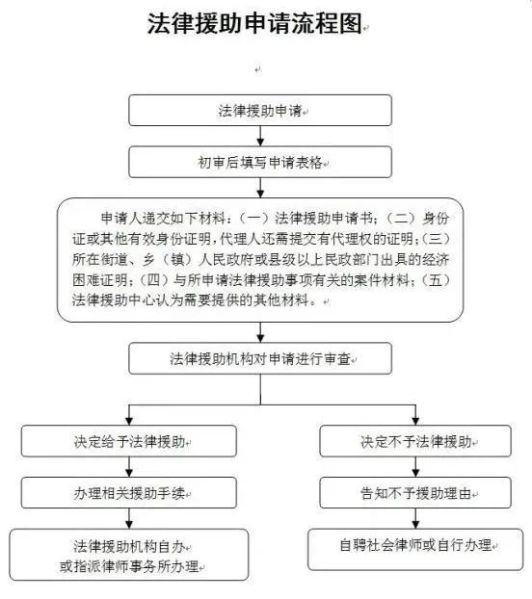 法律援助申请流程图

法律援助申请

初审后填写申请表格

申请人递交如下材料：（一）法律援助申请书；（二）身份证或其他有效身份证明，代理人还需提交有代理权的证明；（三）所在街道、乡（镇）人民政府或县级以上民政部门出具的经济困难证明；（四）与所申请法律援助事项有关的案件材料；（五）法律援助中心认为需要提供的其他材料。

法律援助机构对申请进行审查

决定给予法律援助

办理相关援助手续

法律援助机构自办
或指派律师事务所办理

决定不予法律援助

告知不予援助理由

自聘社会律师或自行办理